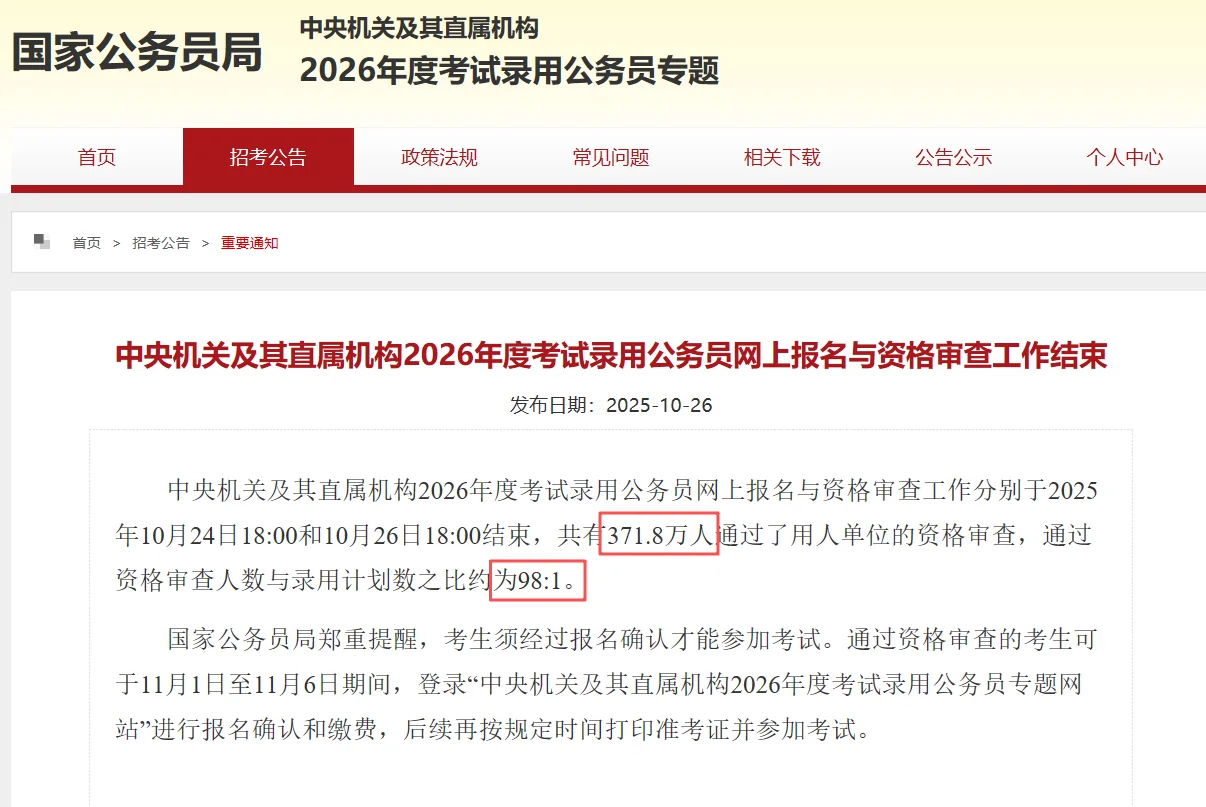 国家公务员局

中央机关及其直属机构
2026年度考试录用公务员专题

首页 招考公告 政策法规 常见问题 相关下载 公告公示 个人中心

首页 > 招考公告 > 重要通知

中央机关及其直属机构2026年度考试录用公务员网上报名与资格审查工作结束

发布日期：2025-10-26

中央机关及其直属机构2026年度考试录用公务员网上报名与资格审查工作分别于2025年10月24日18:00和10月26日18:00结束，共有371.8万人通过了用人单位的资格审查，通过资格审查人数与录用计划数之比约为98:1。

国家公务员局郑重提醒，考生须经过报名确认才能参加考试。通过资格审查的考生可于11月1日至11月6日期间，登录“中央机关及其直属机构2026年度考试录用公务员专题网站”进行报名确认和缴费，后续再按规定时间打印准考证并参加考试。